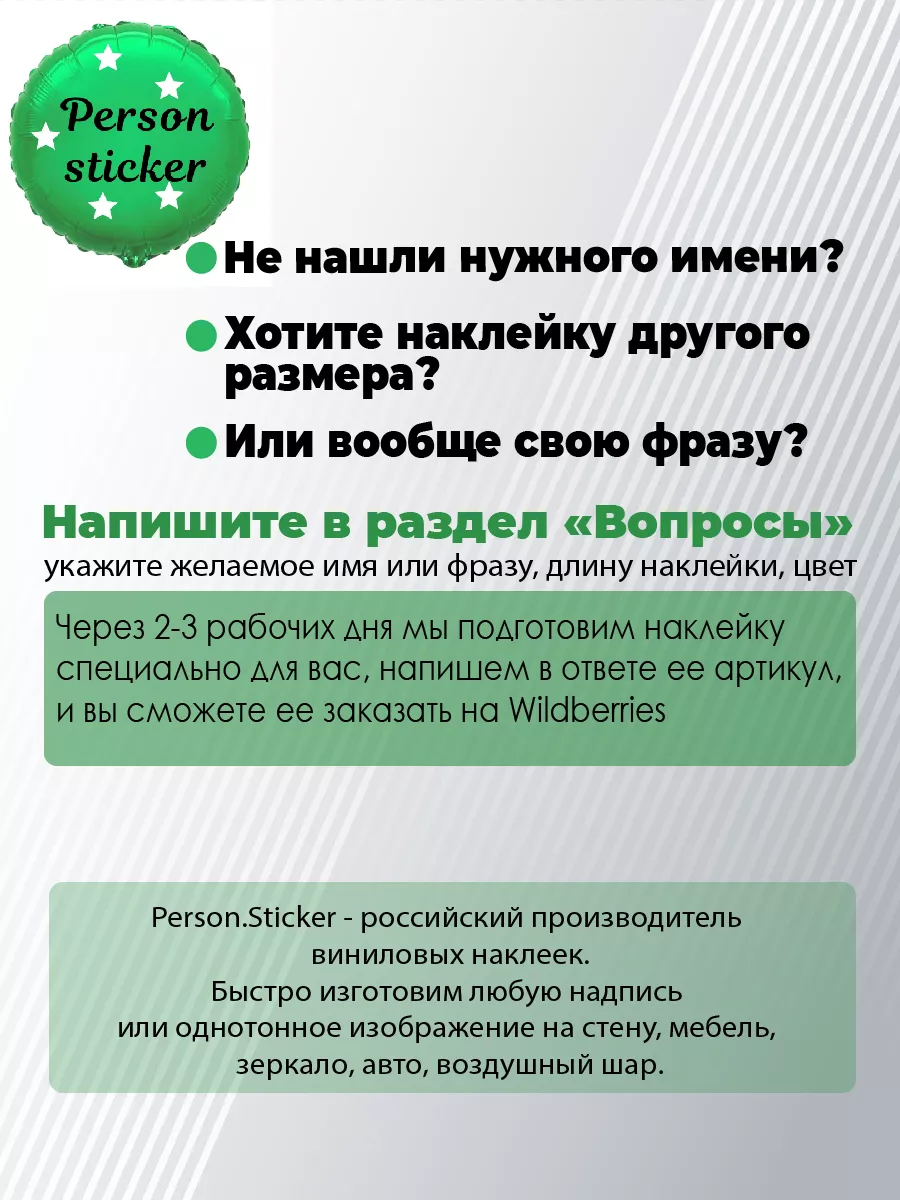 Person sticker

Не нашли нужного имени?

Хотите наклейку другого размера?

Или вообще свою фразу?

Напишите в раздел «Вопросы»
укажите желаемое имя или фразу, длину наклейки, цвет

Через 2-3 рабочих дня мы подготовим наклейку специально для вас, напишем в ответе ее артикул, и вы сможете ее заказать на Wildberries

Person.Sticker - российский производитель виниловых наклеек.
Быстро изготовим любую надпись или однотонное изображение на стену, мебель, зеркало, авто, воздушный шар.